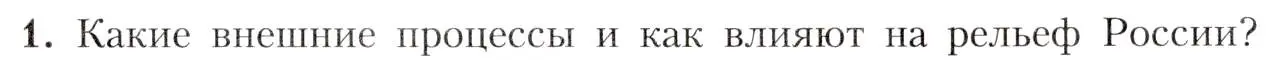 1. Какие внешние процессы и как влияют на рельеф России?